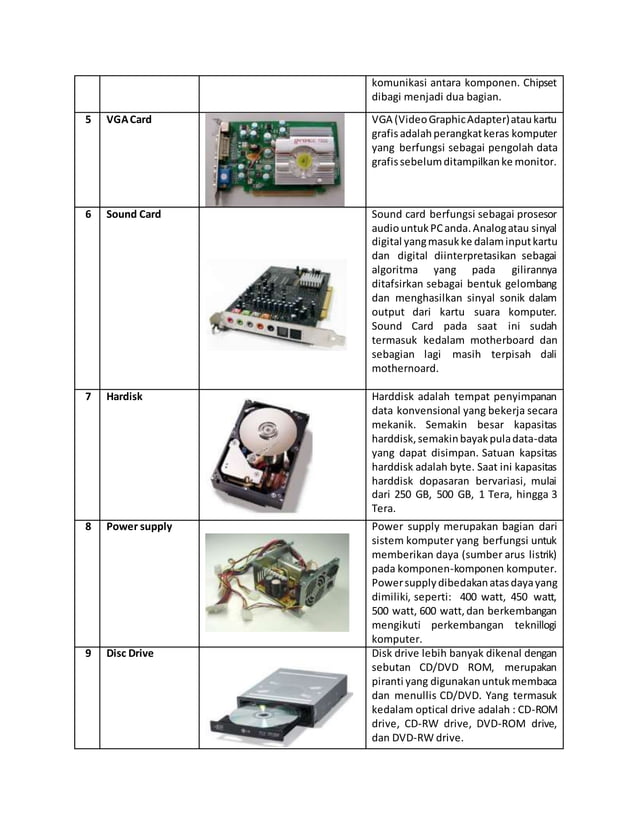 | | | | |
|---|---|---|---|
| | | | komunikasi antara komponen. Chipset dibagi menjadi dua bagian. |
| 5 | VGA Card | | VGA (Video Graphic Adapter) atau kartu grafis adalah perangkat keras komputer yang berfungsi sebagai pengolah data grafis sebelum ditampilkan ke monitor. |
| 6 | Sound Card | | Sound card berfungsi sebagai prosesor audio untuk PC anda. Analog atau sinyal digital yang masuk ke dalam input kartu dan digital diinterpretasikan sebagai algoritma yang pada gilirannya ditafsirkan sebagai bentuk gelombang dan menghasilkan sinyal sonik dalam output dari kartu suara komputer. Sound Card pada saat ini sudah termasuk kedalam motherboard dan sebagian lagi masih terpisah dali mothernoard. |
| 7 | Hardisk | | Harddisk adalah tempat penyimpanan data konvensional yang bekerja secara mekanik. Semakin besar kapasitas harddisk, semakin bayak pula data-data yang dapat disimpan. Satuan kapsitas harddisk adalah byte. Saat ini kapasitas harddisk dopasaran bervariasi, mulai dari 250 GB, 500 GB, 1 Tera, hingga 3 Tera. |
| 8 | Power supply | | Power supply merupakan bagian dari sistem komputer yang berfungsi untuk memberikan daya (sumber arus listrik) pada komponen-komponen komputer. Power supply dibedakan atas daya yang dimiliki, seperti: 400 watt, 450 watt, 500 watt, 600 watt, dan berkembangan mengikuti perkembangan teknillogi komputer. |
| 9 | Disc Drive | | Disk drive lebih banyak dikenal dengan sebutan CD/DVD ROM, merupakan piranti yang digunakan untuk membaca dan menullis CD/DVD. Yang termasuk kedalam optical drive adalah : CD-ROM drive, CD-RW drive, DVD-ROM drive, dan DVD-RW drive. |